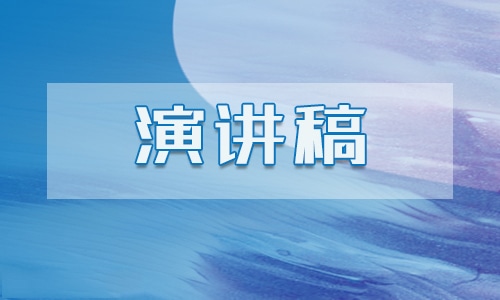 演讲稿